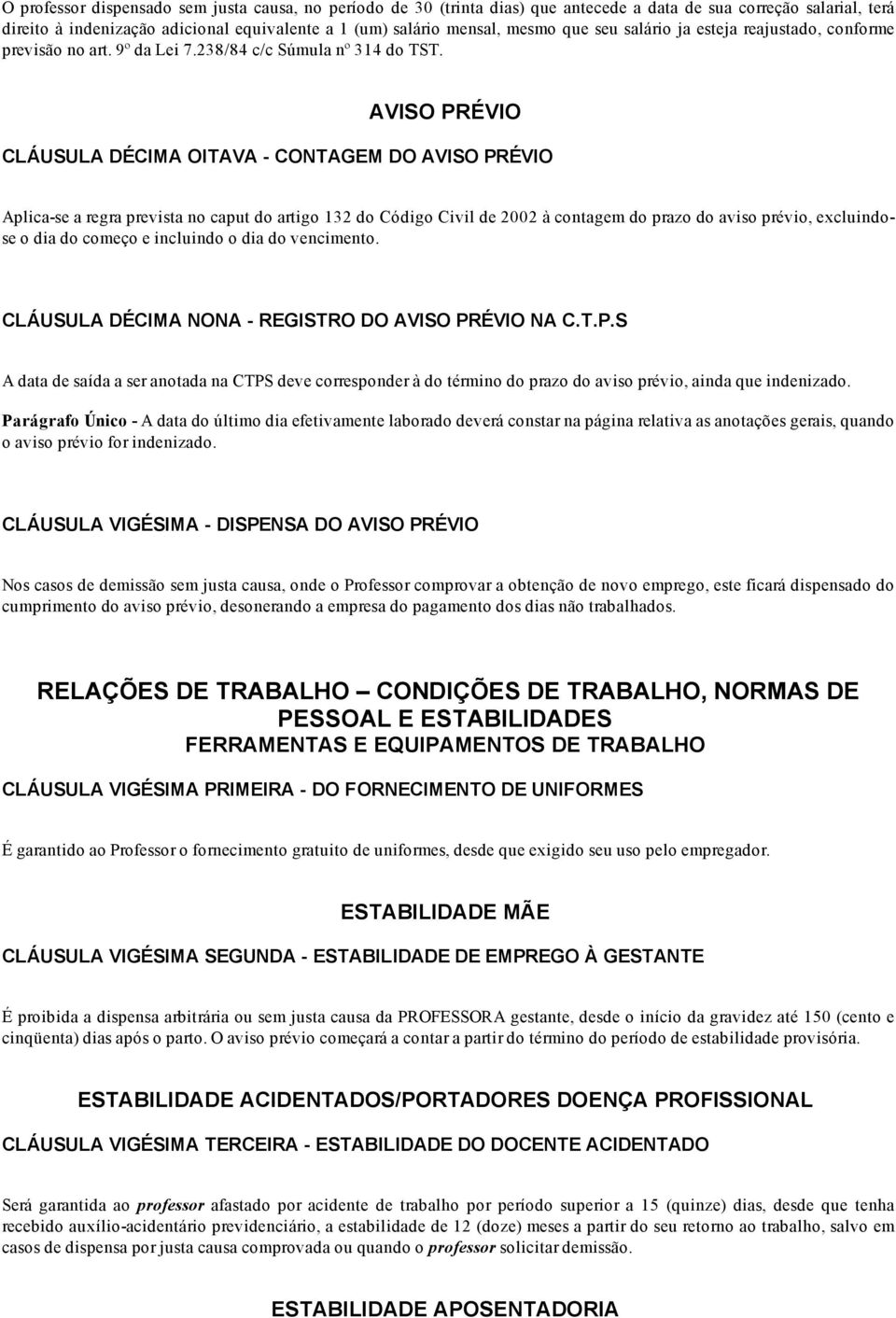 O professor dispensado sem justa causa, no período de 30 (trinta dias) que antecede a data de sua correção salarial, terá direito à indenização adicional equivalente a 1 (um) salário mensal, mesmo que seu salário ja esteja reajustado, conforme previsão no art. 9º da Lei 7.238/84 c/c Súmula nº 314 do TST.

AVISO PRÉVIO

CLÁUSULA DÉCIMA OITAVA - CONTAGEM DO AVISO PRÉVIO

Aplica-se a regra prevista no caput do artigo 132 do Código Civil de 2002 à contagem do prazo do aviso prévio, excluindo-se o dia do começo e incluindo o dia do vencimento.

CLÁUSULA DÉCIMA NONA - REGISTRO DO AVISO PRÉVIO NA C.T.P.S

A data de saída a ser anotada na CTPS deve corresponder à do término do prazo do aviso prévio, ainda que indenizado.

Parágrafo Único - A data do último dia efetivamente laborado deverá constar na página relativa as anotações gerais, quando o aviso prévio for indenizado.

CLÁUSULA VIGÉSIMA - DISPENSA DO AVISO PRÉVIO

Nos casos de demissão sem justa causa, onde o Professor comprovar a obtenção de novo emprego, este ficará dispensado do cumprimento do aviso prévio, desonerando a empresa do pagamento dos dias não trabalhados.

RELAÇÕES DE TRABALHO – CONDIÇÕES DE TRABALHO, NORMAS DE PESSOAL E ESTABILIDADES

FERRAMENTAS E EQUIPAMENTOS DE TRABALHO

CLÁUSULA VIGÉSIMA PRIMEIRA - DO FORNECIMENTO DE UNIFORMES

É garantido ao Professor o fornecimento gratuito de uniformes, desde que exigido seu uso pelo empregador.

ESTABILIDADE MÃE

CLÁUSULA VIGÉSIMA SEGUNDA - ESTABILIDADE DE EMPREGO À GESTANTE

É proibida a dispensa arbitrária ou sem justa causa da PROFESSORA gestante, desde o início da gravidez até 150 (cento e cinqüenta) dias após o parto. O aviso prévio começará a contar a partir do término do período de estabilidade provisória.

ESTABILIDADE ACIDENTADOS/PORTADORES DOENÇA PROFISSIONAL

CLÁUSULA VIGÉSIMA TERCEIRA - ESTABILIDADE DO DOCENTE ACIDENTADO

Será garantida ao professor afastado por acidente de trabalho por período superior a 15 (quinze) dias, desde que tenha recebido auxílio-acidentário previdenciário, a estabilidade de 12 (doze) meses a partir do seu retorno ao trabalho, salvo em casos de dispensa por justa causa comprovada ou quando o professor solicitar demissão.

ESTABILIDADE APOSENTADORIA